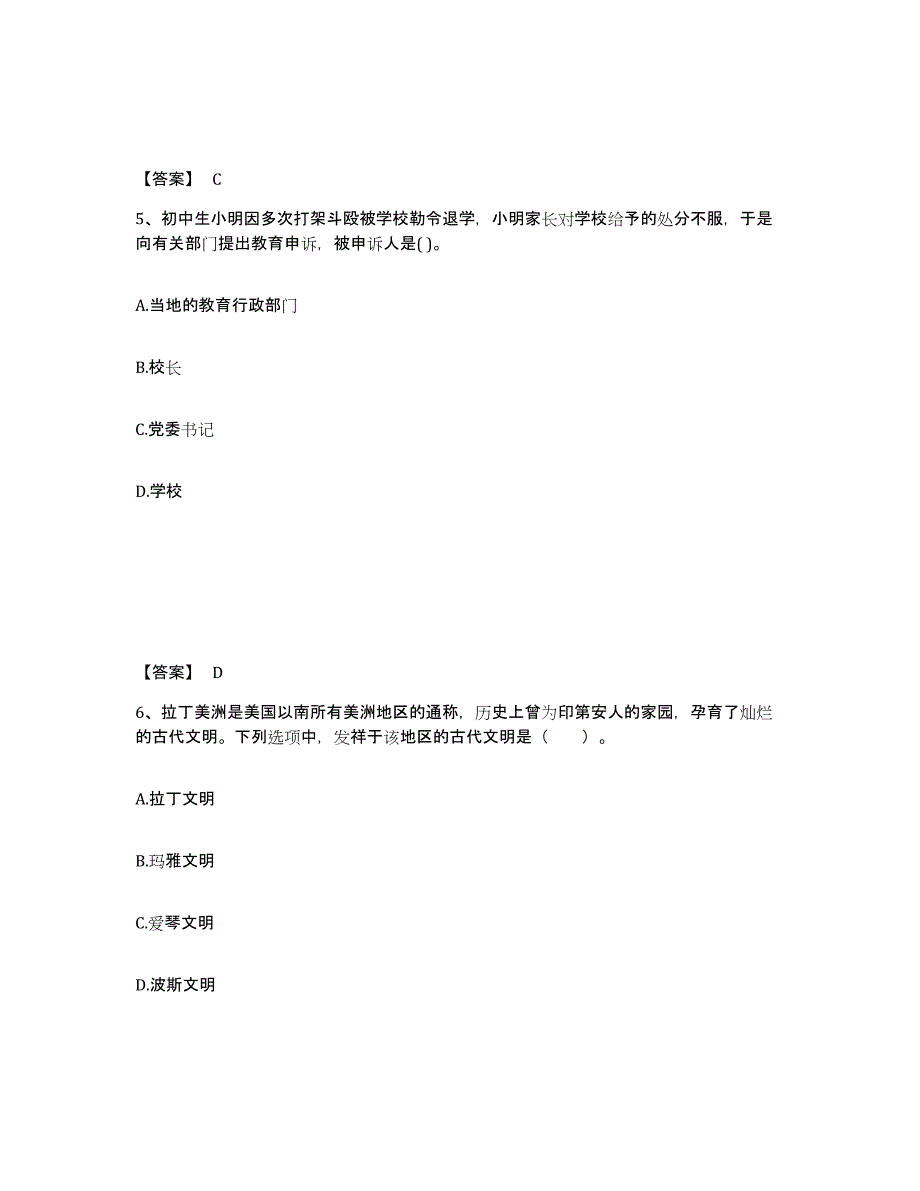 【答案】 C

5、初中生小明因多次打架斗殴被学校勒令退学，小明家长对学校给予的处分不服，于是向有关部门提出教育申诉，被申诉人是( )。

A.当地的教育行政部门

B.校长

C.党委书记

D.学校

【答案】 D

6、拉丁美洲是美国以南所有美洲地区的通称，历史上曾为印第安人的家园，孕育了灿烂的古代文明。下列选项中，发祥于该地区的古代文明是（　　）。

A.拉丁文明

B.玛雅文明

C.爱琴文明

D.波斯文明